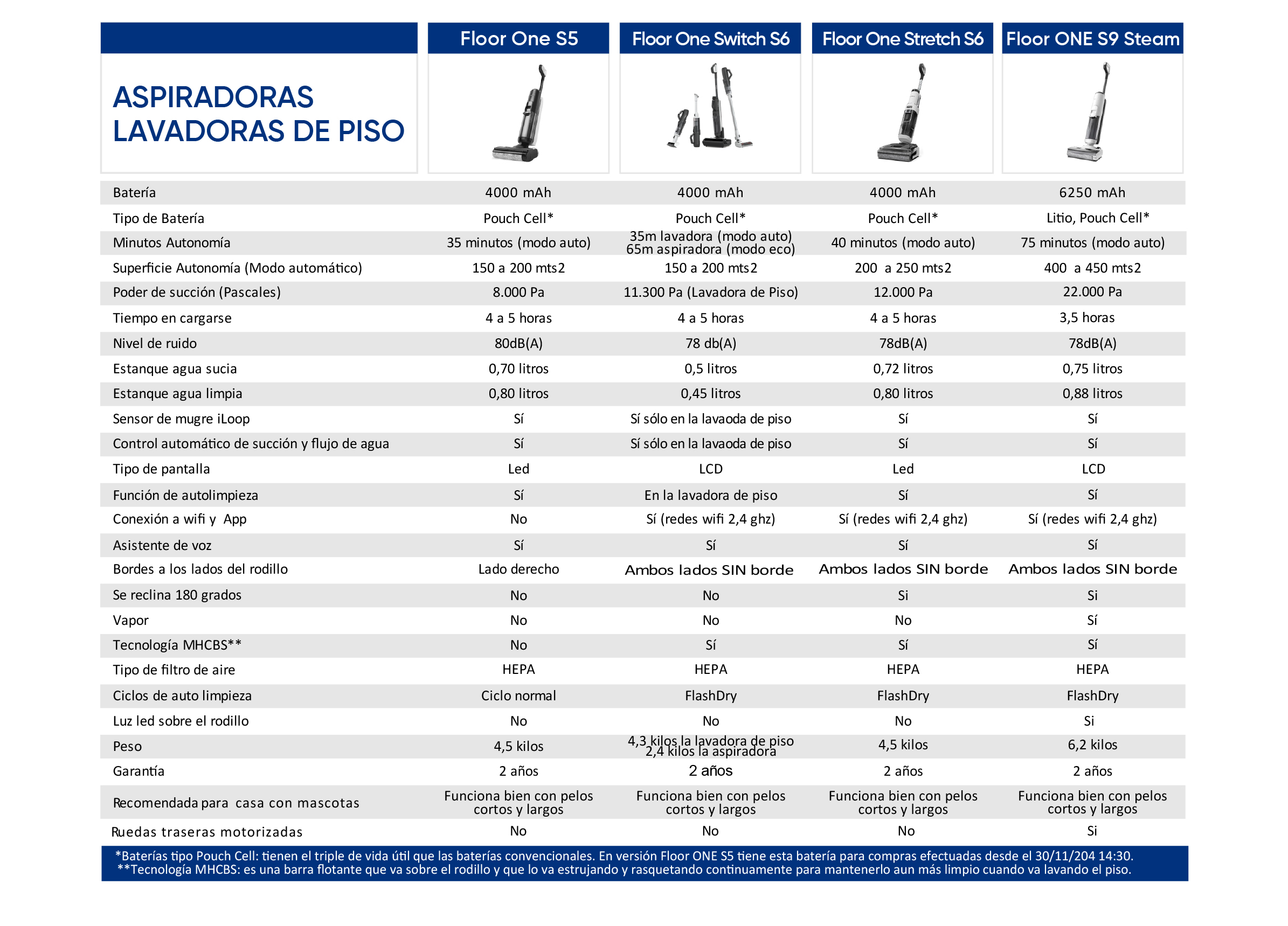 | ASPIRADORAS LAVADORAS DE PISO | Floor One S5 | Floor One Switch S6 | Floor One Stretch S6 | Floor ONE S9 Steam |
|---|---|---|---|---|
| Batería | 4000 mAh | 4000 mAh | 4000 mAh | 6250 mAh |
| Tipo de Batería | Pouch Cell* | Pouch Cell* | Pouch Cell* | Litio, Pouch Cell* |
| Minutos Autonomía | 35 minutos (modo auto) | 35m lavadora (modo auto) 65m aspiradora (modo eco) | 40 minutos (modo auto) | 75 minutos (modo auto) |
| Superficie Autonomía (Modo automático) | 150 a 200 mts2 | 150 a 200 mts2 | 200 a 250 mts2 | 400 a 450 mts2 |
| Poder de succión (Pascales) | 8.000 Pa | 11.300 Pa (Lavadora de Piso) | 12.000 Pa | 22.000 Pa |
| Tiempo en cargarse | 4 a 5 horas | 4 a 5 horas | 4 a 5 horas | 3,5 horas |
| Nivel de ruido | 80dB(A) | 78 db(A) | 78dB(A) | 78dB(A) |
| Estanque agua sucia | 0,70 litros | 0,5 litros | 0,72 litros | 0,75 litros |
| Estanque agua limpia | 0,80 litros | 0,45 litros | 0,80 litros | 0,88 litros |
| Sensor de mugre iLoop | Sí | Sí sólo en la lavaoda de piso | Sí | Sí |
| Control automático de succión y flujo de agua | Sí | Sí sólo en la lavaoda de piso | Sí | Sí |
| Tipo de pantalla | Led | LCD | Led | LCD |
| Función de autolimpieza | Sí | En la lavadora de piso | Sí | Sí |
| Conexión a wifi y App | No | Sí (redes wifi 2,4 ghz) | Sí (redes wifi 2,4 ghz) | Sí (redes wifi 2,4 ghz) |
| Asistente de voz | Sí | Sí | Sí | Sí |
| Bordes a los lados del rodillo | Lado derecho | Ambos lados SIN borde | Ambos lados SIN borde | Ambos lados SIN borde |
| Se reclina 180 grados | No | No | Si | Si |
| Vapor | No | No | No | Sí |
| Tecnología MHCBS** | No | Sí | Sí | Sí |
| Tipo de filtro de aire | HEPA | HEPA | HEPA | HEPA |
| Ciclos de auto limpieza | Ciclo normal | FlashDry | FlashDry | FlashDry |
| Luz led sobre el rodillo | No | No | No | Si |
| Peso | 4,5 kilos | 4,3 kilos la lavadora de piso 2,4 kilos la aspiradora | 4,5 kilos | 6,2 kilos |
| Garantía | 2 años | 2 años | 2 años | 2 años |
| Recomendada para casa con mascotas | Funciona bien con pelos cortos y largos | Funciona bien con pelos cortos y largos | Funciona bien con pelos cortos y largos | Funciona bien con pelos cortos y largos |
| Ruedas traseras motorizadas | No | No | No | Si |

*Baterías tipo Pouch Cell: tienen el triple de vida útil que las baterías convencionales. En versión Floor ONE S5 tiene esta batería para compras efectuadas desde el 30/11/204 14:30.
**Tecnología MHCBS: es una barra flotante que va sobre el rodillo y que lo va estrujando y rasquetando continuamente para mantenerlo aun más limpio cuando va lavando el piso.